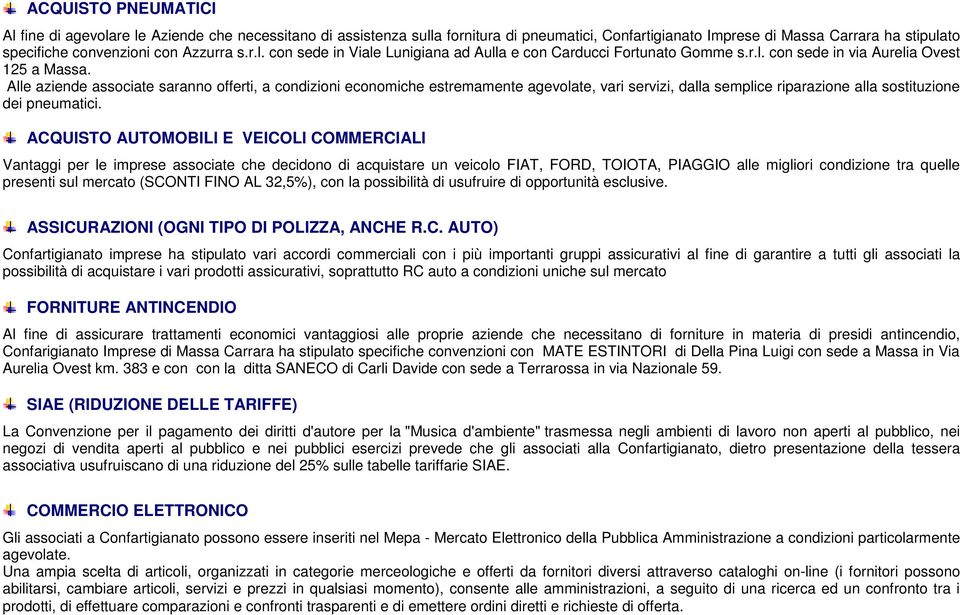 ACQUISTO PNEUMATICI

Al fine di agevolare le Aziende che necessitano di assistenza sulla fornitura di pneumatici, Confartigianato Imprese di Massa Carrara ha stipulato specifiche convenzioni con Azzurra s.r.l. con sede in Viale Lunigiana ad Aulla e con Carducci Fortunato Gomme s.r.l. con sede in via Aurelia Ovest 125 a Massa.

Alle aziende associate saranno offerti, a condizioni economiche estremamente agevolate, vari servizi, dalla semplice riparazione alla sostituzione dei pneumatici.

ACQUISTO AUTOMOBILI E VEICOLI COMMERCIALI

Vantaggi per le imprese associate che decidono di acquistare un veicolo FIAT, FORD, TOIOTA, PIAGGIO alle migliori condizione tra quelle presenti sul mercato (SCONTI FINO AL 32,5%), con la possibilità di usufruire di opportunità esclusive.

ASSICURAZIONI (OGNI TIPO DI POLIZZA, ANCHE R.C. AUTO)

Confartigianato imprese ha stipulato vari accordi commerciali con i più importanti gruppi assicurativi al fine di garantire a tutti gli associati la possibilità di acquistare i vari prodotti assicurativi, soprattutto RC auto a condizioni uniche sul mercato

FORNITURE ANTINCENDIO

Al fine di assicurare trattamenti economici vantaggiosi alle proprie aziende che necessitano di forniture in materia di presidi antincendio, Confarigianato Imprese di Massa Carrara ha stipulato specifiche convenzioni con MATE ESTINTORI di Della Pina Luigi con sede a Massa in Via Aurelia Ovest km. 383 e con con la ditta SANECO di Carli Davide con sede a Terrarossa in via Nazionale 59.

SIAE (RIDUZIONE DELLE TARIFFE)

La Convenzione per il pagamento dei diritti d'autore per la "Musica d'ambiente" trasmessa negli ambienti di lavoro non aperti al pubblico, nei negozi di vendita aperti al pubblico e nei pubblici esercizi prevede che gli associati alla Confartigianato, dietro presentazione della tessera associativa usufruiscano di una riduzione del 25% sulle tabelle tariffarie SIAE.

COMMERCIO ELETTRONICO

Gli associati a Confartigianato possono essere inseriti nel Mepa - Mercato Elettronico della Pubblica Amministrazione a condizioni particolarmente agevolate.

Una ampia scelta di articoli, organizzati in categorie merceologiche e offerti da fornitori diversi attraverso cataloghi on-line (i fornitori possono abilitarsi, cambiare articoli, servizi e prezzi in qualsiasi momento), consente alle amministrazioni, a seguito di una ricerca ed un confronto tra i prodotti, di effettuare comparazioni e confronti trasparenti e di emettere ordini diretti e richieste di offerta.